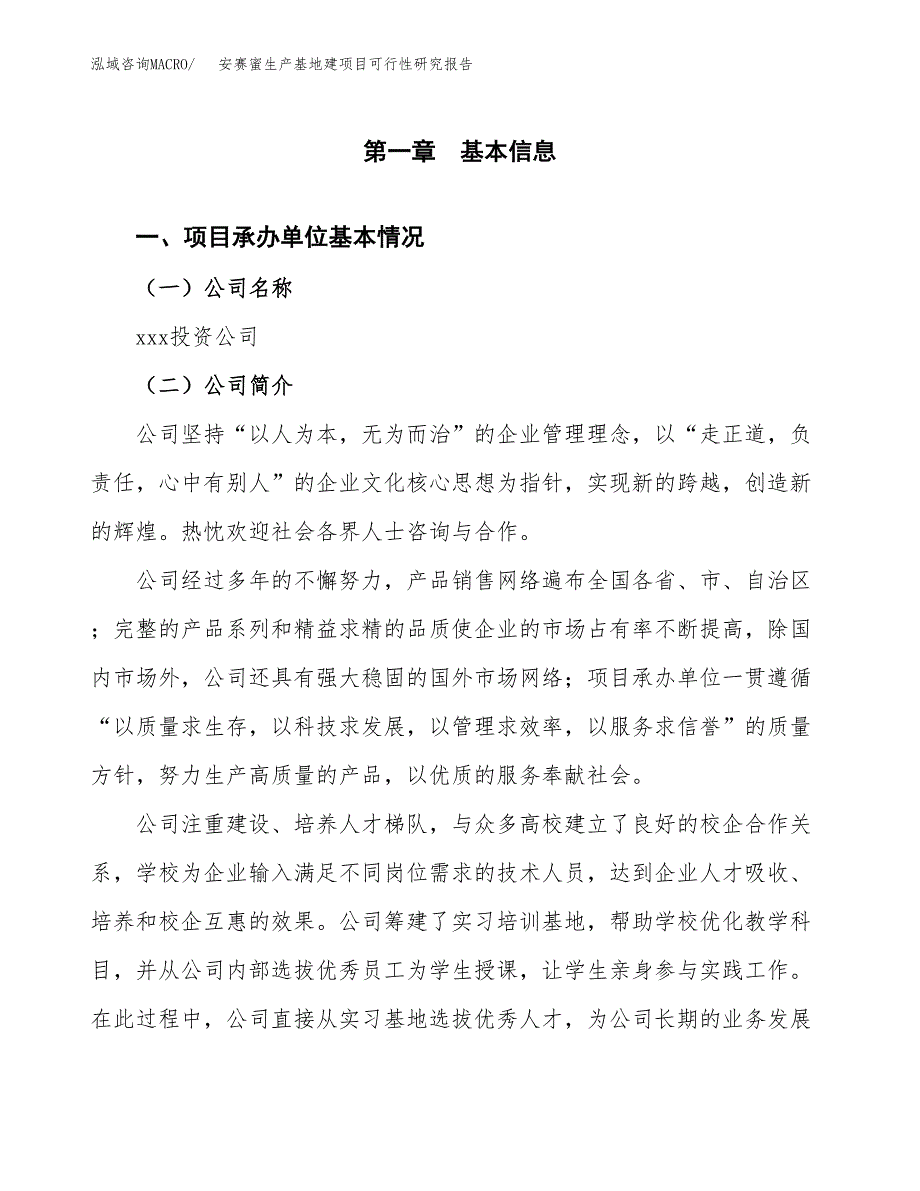 泓域咨询MACRO/　安赛蜜生产基地建项目可行性研究报告

第一章　基本信息

一、项目承办单位基本情况

（一）公司名称

xxx投资公司

（二）公司简介

公司坚持“以人为本，无为而治”的企业管理理念，以“走正道，负责任，心中有别人”的企业文化核心思想为指针，实现新的跨越，创造新的辉煌。热忱欢迎社会各界人士咨询与合作。

公司经过多年的不懈努力，产品销售网络遍布全国各省、市、自治区；完整的产品系列和精益求精的品质使企业的市场占有率不断提高，除国内市场外，公司还具有强大稳固的国外市场网络；项目承办单位一贯遵循“以质量求生存，以科技求发展，以管理求效率，以服务求信誉”的质量方针，努力生产高质量的产品，以优质的服务奉献社会。

公司注重建设、培养人才梯队，与众多高校建立了良好的校企合作关系，学校为企业输入满足不同岗位需求的技术人员，达到企业人才吸收、培养和校企互惠的效果。公司筹建了实习培训基地，帮助学校优化教学科目，并从公司内部选拔优秀员工为学生授课，让学生亲身参与实践工作。在此过程中，公司直接从实习基地选拔优秀人才，为公司长期的业务发展